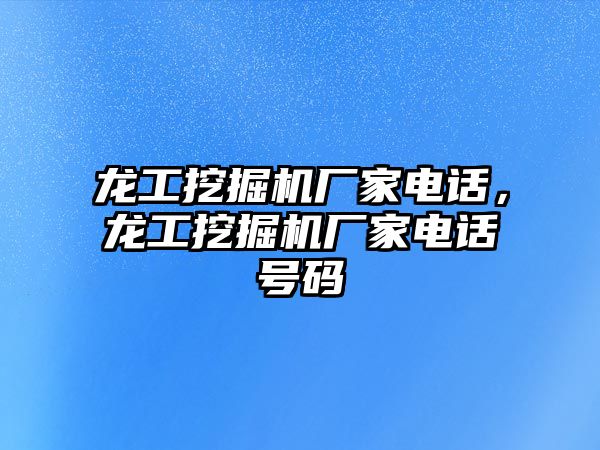 龙工挖掘机厂家电话，龙工挖掘机厂家电话号码